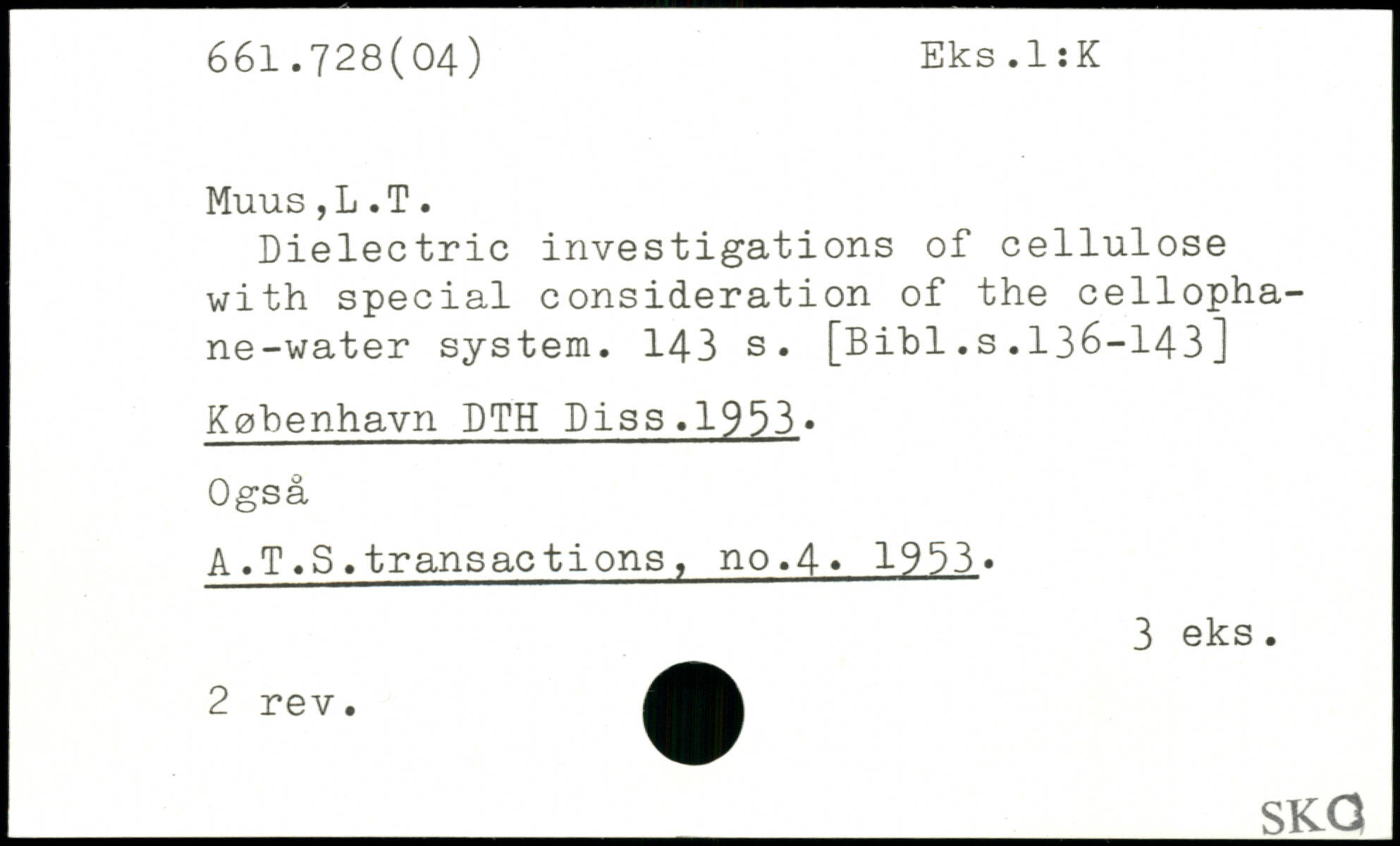 661.728(04)                    Eks.1:K

Muus,L.T.

Dielectric investigations of cellulose with special consideration of the cellophane-water system. 143 s. [Bibl.s.136-143]

København DTH Diss.1953.

Også

A.T.S.transactions, no.4. 1953.

3 eks.

2 rev.

SKC